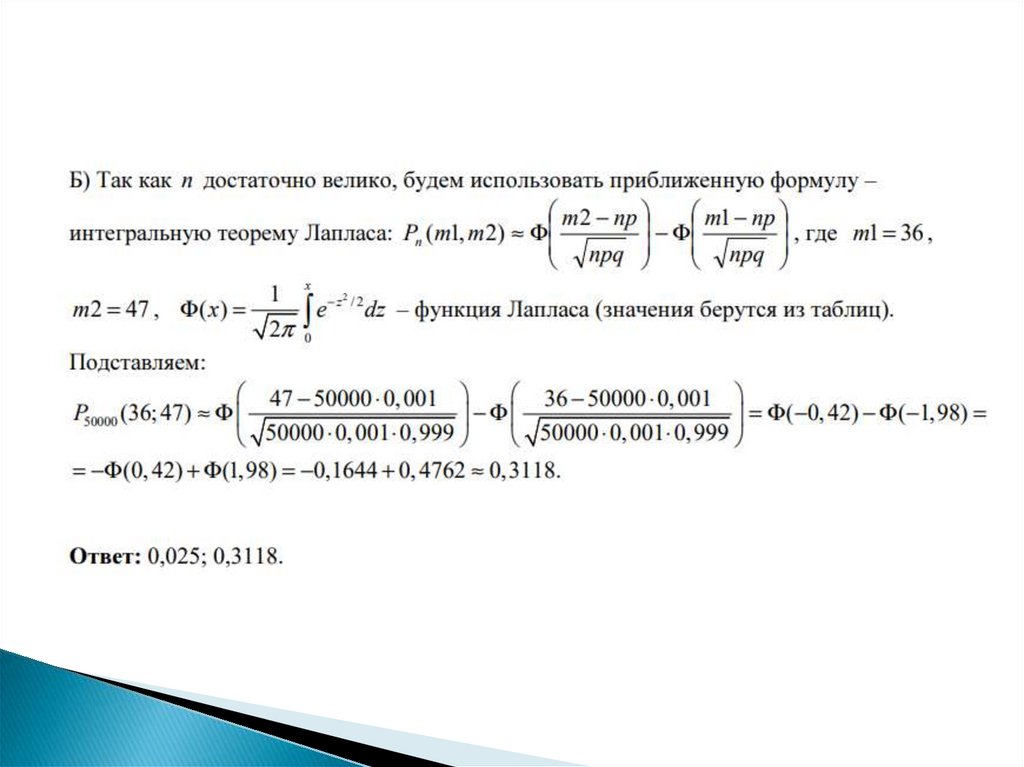 Б) Так как $n$ достаточно велико, будем использовать приближенную формулу – интегральную теорему Лапласа: $P_n(m1, m2) \approx \Phi\left(\frac{m2 - np}{\sqrt{npq}}\right) - \Phi\left(\frac{m1 - np}{\sqrt{npq}}\right)$, где $m1 = 36$, $m2 = 47$, $\Phi(x) = \frac{1}{\sqrt{2\pi}} \int_0^x e^{-z^2/2} dz$ – функция Лапласа (значения берутся из таблиц).

Подставляем:

$P_{50000}(36; 47) \approx \Phi\left(\frac{47 - 50000 \cdot 0,001}{\sqrt{50000 \cdot 0,001 \cdot 0,999}}\right) - \Phi\left(\frac{36 - 50000 \cdot 0,001}{\sqrt{50000 \cdot 0,001 \cdot 0,999}}\right) = \Phi(-0,42) - \Phi(-1,98) =$
$= -\Phi(0,42) + \Phi(1,98) = -0,1644 + 0,4762 \approx 0,3118.$

**Ответ:** 0,025; 0,3118.